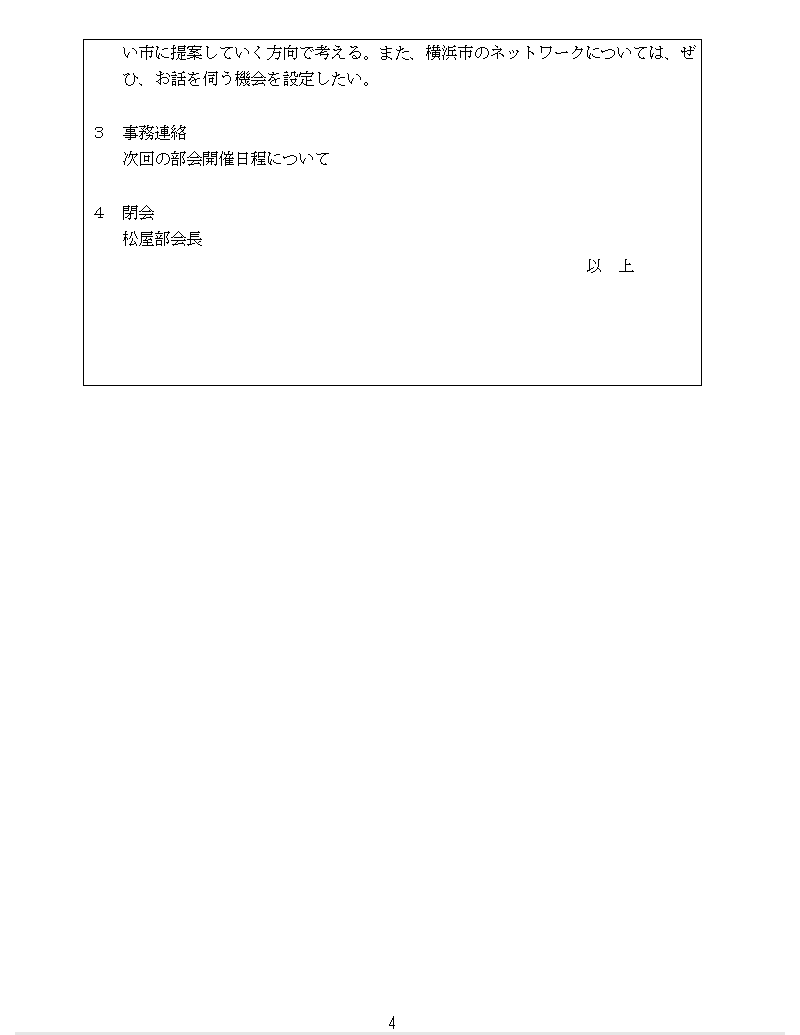 い市に提案していく方向で考える。また、横浜市のネットワークについては、ぜひ、お話を伺う機会を設定したい。

3　事務連絡
次回の部会開催日程について

4　閉会
松屋部会長

以　上

4